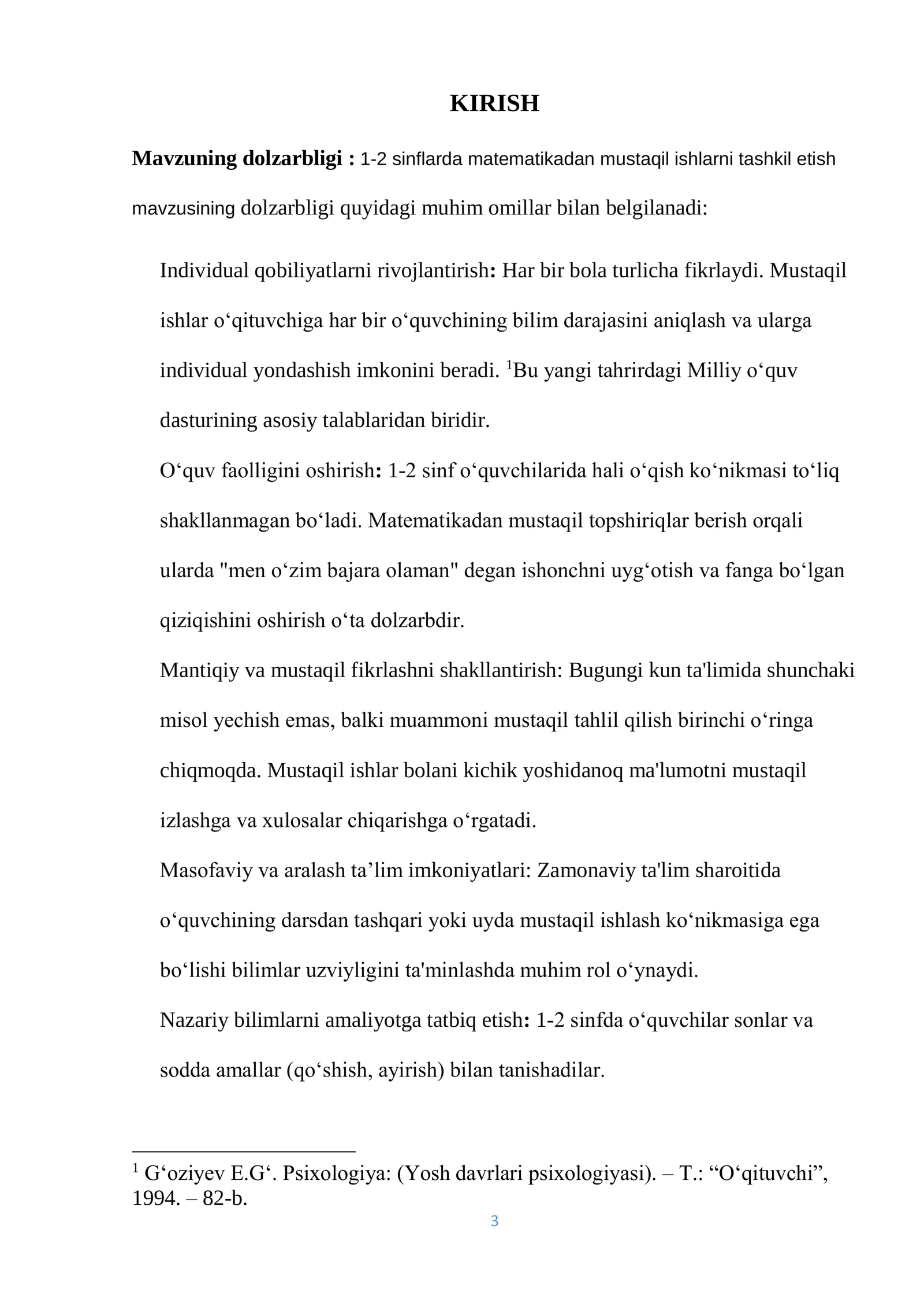 KIRISH

Mavzuning dolzarbligi : 1-2 sinflarda matematikadan mustaqil ishlarni tashkil etish mavzusining dolzarbligi quyidagi muhim omillar bilan belgilanadi:

Individual qobiliyatlarni rivojlantirish: Har bir bola turlicha fikrlaydi. Mustaqil ishlar o'qituvchiga har bir o'quvchining bilim darajasini aniqlash va ularga individual yondashish imkonini beradi. $^{1}$Bu yangi tahrirdagi Milliy o'quv dasturining asosiy talablaridan biridir.

O'quv faolligini oshirish: 1-2 sinf o'quvchilarida hali o'qish ko'nikmasi to'liq shakllanmagan bo'ladi. Matematikadan mustaqil topshiriqlar berish orqali ularda "men o'zim bajara olaman" degan ishonchni uyg'otish va fanga bo'lgan qiziqishini oshirish o'ta dolzarbdir.

Mantiqiy va mustaqil fikrlashni shakllantirish: Bugungi kun ta'limida shunchaki misol yechish emas, balki muammoni mustaqil tahlil qilish birinchi o'ringa chiqmoqda. Mustaqil ishlar bolani kichik yoshidanoq ma'lumotni mustaqil izlashga va xulosalar chiqarishga o'rgatadi.

Masofaviy va aralash ta'lim imkoniyatlari: Zamonaviy ta'lim sharoitida o'quvchining darsdan tashqari yoki uyda mustaqil ishlash ko'nikmasiga ega bo'lishi bilimlar uzviyligini ta'minlashda muhim rol o'ynaydi.

Nazariy bilimlarni amaliyotga tatbiq etish: 1-2 sinfda o'quvchilar sonlar va sodda amallar (qo'shish, ayirish) bilan tanishadilar.

$^{1}$ G'oziyev E.G'. Psixologiya: (Yosh davrlari psixologiyasi). – T.: "O'qituvchi", 1994. – 82-b.

3